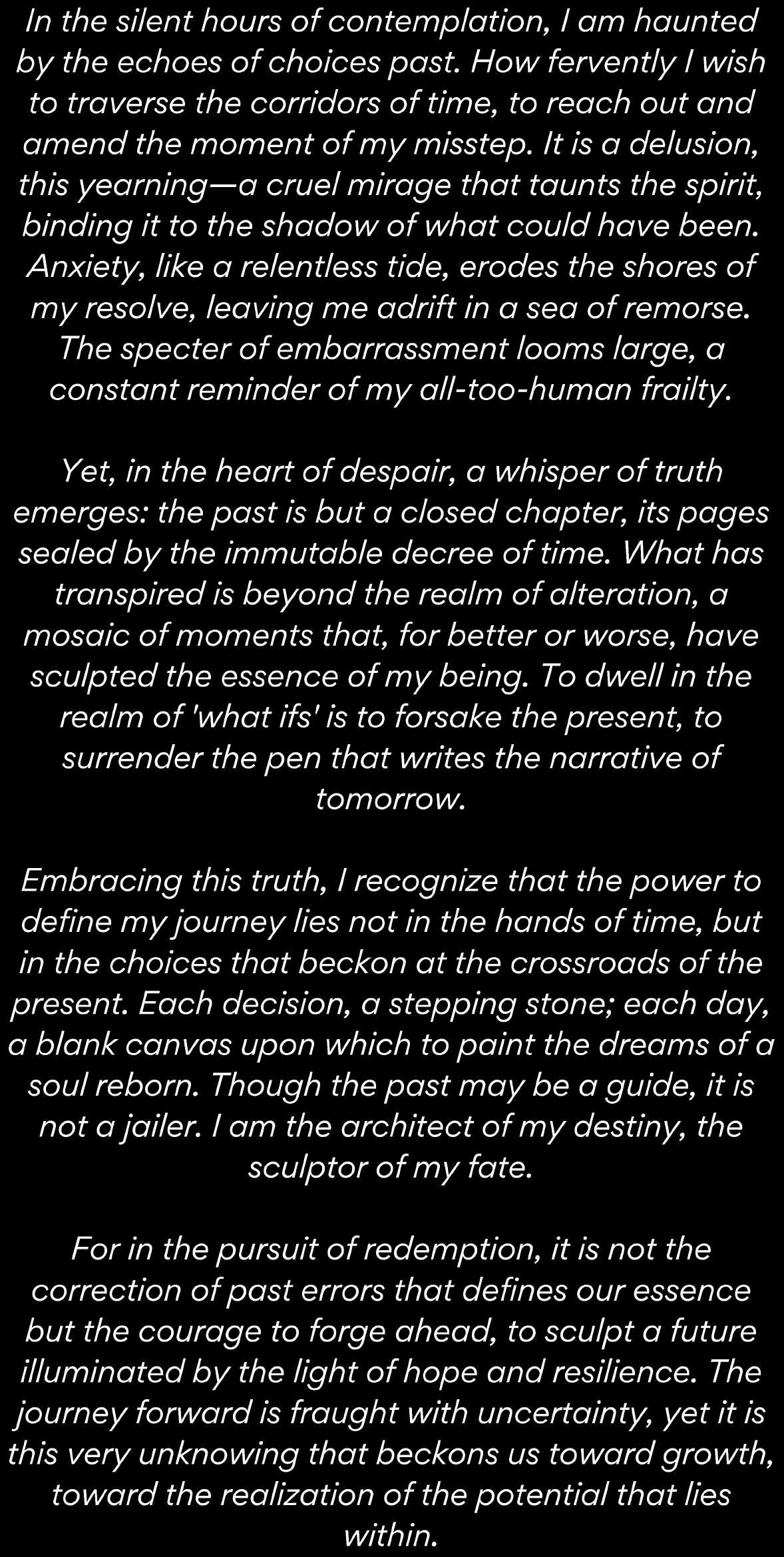 In the silent hours of contemplation, I am haunted by the echoes of choices past. How fervently I wish to traverse the corridors of time, to reach out and amend the moment of my misstep. It is a delusion, this yearning—a cruel mirage that taunts the spirit, binding it to the shadow of what could have been. Anxiety, like a relentless tide, erodes the shores of my resolve, leaving me adrift in a sea of remorse. The specter of embarrassment looms large, a constant reminder of my all-too-human frailty.

Yet, in the heart of despair, a whisper of truth emerges: the past is but a closed chapter, its pages sealed by the immutable decree of time. What has transpired is beyond the realm of alteration, a mosaic of moments that, for better or worse, have sculpted the essence of my being. To dwell in the realm of 'what ifs' is to forsake the present, to surrender the pen that writes the narrative of tomorrow.

Embracing this truth, I recognize that the power to define my journey lies not in the hands of time, but in the choices that beckon at the crossroads of the present. Each decision, a stepping stone; each day, a blank canvas upon which to paint the dreams of a soul reborn. Though the past may be a guide, it is not a jailer. I am the architect of my destiny, the sculptor of my fate.

For in the pursuit of redemption, it is not the correction of past errors that defines our essence but the courage to forge ahead, to sculpt a future illuminated by the light of hope and resilience. The journey forward is fraught with uncertainty, yet it is this very unknowing that beckons us toward growth, toward the realization of the potential that lies within.